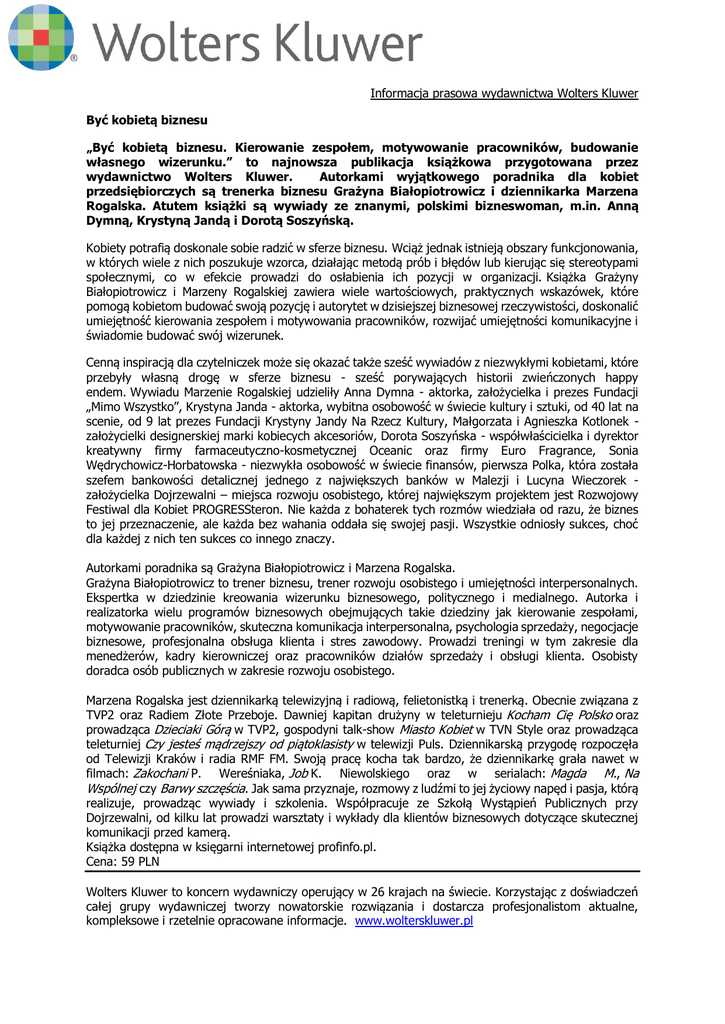 Wolters Kluwer

Informacja prasowa wydawnictwa Wolters Kluwer

Być kobietą biznesu

„Być kobietą biznesu. Kierowanie zespołem, motywowanie pracowników, budowanie własnego wizerunku." to najnowsza publikacja książkowa przygotowana przez wydawnictwo Wolters Kluwer. Autorkami wyjątkowego poradnika dla kobiet przedsiębiorczych są trenerka biznesu Grażyna Białopiotrowicz i dziennikarka Marzena Rogalska. Atutem książki są wywiady ze znanymi, polskimi bizneswoman, m.in. Anną Dymną, Krystyną Jandą i Dorotą Soszyńską.

Kobiety potrafią doskonale sobie radzić w sferze biznesu. Wciąż jednak istnieją obszary funkcjonowania, w których wiele z nich poszukuje wzorca, działając metodą prób i błędów lub kierując się stereotypami społecznymi, co w efekcie prowadzi do osłabienia ich pozycji w organizacji. Książka Grażyny Białopiotrowicz i Marzeny Rogalskiej zawiera wiele wartościowych, praktycznych wskazówek, które pomogą kobietom budować swoją pozycję i autorytet w dzisiejszej biznesowej rzeczywistości, doskonalić umiejętność kierowania zespołem i motywowania pracowników, rozwijać umiejętności komunikacyjne i świadomie budować swój wizerunek.

Cenną inspiracją dla czytelniczek może się okazać także sześć wywiadów z niezwykłymi kobietami, które przebyły własną drogę w sferze biznesu - sześć porywających historii zwieńczonych happy endem. Wywiadu Marzenie Rogalskiej udzieliły Anna Dymna - aktorka, założycielka i prezes Fundacji „Mimo Wszystko", Krystyna Janda - aktorka, wybitna osobowość w świecie kultury i sztuki, od 40 lat na scenie, od 9 lat prezes Fundacji Krystyny Jandy Na Rzecz Kultury, Małgorzata i Agnieszka Kotlonek - założycielki designerskiej marki kobiecych akcesoriów, Dorota Soszyńska - współwłaścicielka i dyrektor kreatywny firmy farmaceutyczno-kosmetycznej Oceanic oraz firmy Euro Fragrance, Sonia Wędrychowicz-Horbatowska - niezwykła osobowość w świecie finansów, pierwsza Polka, która została szefem bankowości detalicznej jednego z największych banków w Malezji i Lucyna Wieczorek - założycielka Dojrzewalni – miejsca rozwoju osobistego, której największym projektem jest Rozwojowy Festiwal dla Kobiet PROGRESSteron. Nie każda z bohaterek tych rozmów wiedziała od razu, że biznes to jej przeznaczenie, ale każda bez wahania oddała się swojej pasji. Wszystkie odniosły sukces, choć dla każdej z nich ten sukces co innego znaczy.

Autorkami poradnika są Grażyna Białopiotrowicz i Marzena Rogalska.
Grażyna Białopiotrowicz to trener biznesu, trener rozwoju osobistego i umiejętności interpersonalnych. Ekspertka w dziedzinie kreowania wizerunku biznesowego, politycznego i medialnego. Autorka i realizatorka wielu programów biznesowych obejmujących takie dziedziny jak kierowanie zespołami, motywowanie pracowników, skuteczna komunikacja interpersonalna, psychologia sprzedaży, negocjacje biznesowe, profesjonalna obsługa klienta i stres zawodowy. Prowadzi treningi w tym zakresie dla menedżerów, kadry kierowniczej oraz pracowników działów sprzedaży i obsługi klienta. Osobisty doradca osób publicznych w zakresie rozwoju osobistego.

Marzena Rogalska jest dziennikarką telewizyjną i radiową, felietonistką i trenerką. Obecnie związana z TVP2 oraz Radiem Złote Przeboje. Dawniej kapitan drużyny w teleturnieju Kocham Cię Polsko oraz prowadząca Dzieciaki Górą w TVP2, gospodyni talk-show Miasto Kobiet w TVN Style oraz prowadząca teleturniej Czy jesteś mądrzejszy od piątoklasisty w telewizji Puls. Dziennikarską przygodę rozpoczęła od Telewizji Kraków i radia RMF FM. Swoją pracę kocha tak bardzo, że dziennikarkę grała nawet w filmach: Zakochani P. Wereśniaka, Job K. Niewolskiego oraz w serialach: Magda M., Na Wspólnej czy Barwy szczęścia. Jak sama przyznaje, rozmowy z ludźmi to jej życiowy napęd i pasja, którą realizuje, prowadząc wywiady i szkolenia. Współpracuje ze Szkołą Wystąpień Publicznych przy Dojrzewalni, od kilku lat prowadzi warsztaty i wykłady dla klientów biznesowych dotyczące skutecznej komunikacji przed kamerą.
Książka dostępna w księgarni internetowej profinfo.pl.
Cena: 59 PLN

Wolters Kluwer to koncern wydawniczy operujący w 26 krajach na świecie. Korzystając z doświadczeń całej grupy wydawniczej tworzy nowatorskie rozwiązania i dostarcza profesjonalistom aktualne, kompleksowe i rzetelnie opracowane informacje. www.wolterskluwer.pl